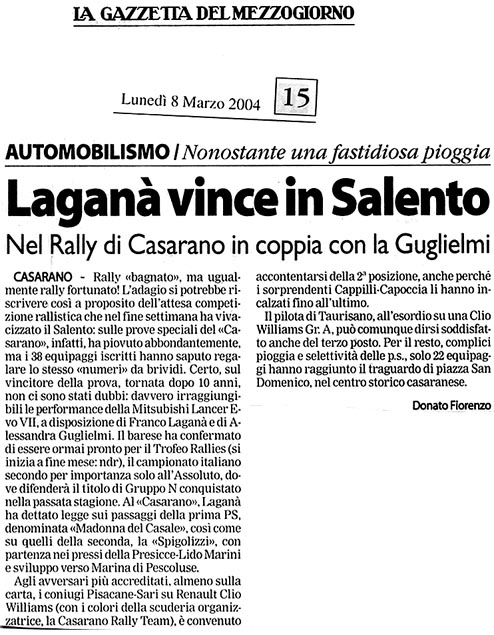 LA GAZZETTA DEL MEZZOGIORNO

Lunedì 8 Marzo 2004

15

AUTOMOBILISMO / Nonostante una fastidiosa pioggia

Laganà vince in Salento

Nel Rally di Casarano in coppia con la Guglielmi

CASARANO - Rally «bagnato», ma ugualmente rally fortunato! L'adagio si potrebbe riscrivere così a proposito dell'attesa competizione rallistica che nel fine settimana ha vivacizzato il Salento: sulle prove speciali del «Casarano», infatti, ha piovuto abbondantemente, ma i 38 equipaggi iscritti hanno saputo regalare lo stesso «numeri» da brividi. Certo, sul vincitore della prova, tornata dopo 10 anni, non ci sono stati dubbi: davvero irraggiungibili le performance della Mitsubishi Lancer Evo VII, a disposizione di Franco Laganà e di Alessandra Guglielmi. Il barese ha confermato di essere ormai pronto per il Trofeo Rallies (si inizia a fine mese: ndr), il campionato italiano secondo per importanza solo all'Assoluto, dove difenderà il titolo di Gruppo N conquistato nella passata stagione. Al «Casarano», Laganà ha dettato legge sui passaggi della prima PS, denominata «Madonna del Casale», così come su quelli della seconda, la «Spigolizzi», con partenza nei pressi della Presicce-Lido Marini e sviluppo verso Marina di Pescoluse.

Agli avversari più accreditati, almeno sulla carta, i coniugi Pisacane-Sari su Renault Clio Williams (con i colori della scuderia organizzatrice, la Casarano Rally Team), è convenuto accontentarsi della 2ª posizione, anche perché i sorprendenti Cappilli-Capoccia li hanno incalzati fino all'ultimo.

Il pilota di Taurisano, all'esordio su una Clio Williams Gr. A, può comunque dirsi soddisfatto anche del terzo posto. Per il resto, complici pioggia e selettività delle p.s., solo 22 equipaggi hanno raggiunto il traguardo di piazza San Domenico, nel centro storico casaranese.

Donato Fiorenzo